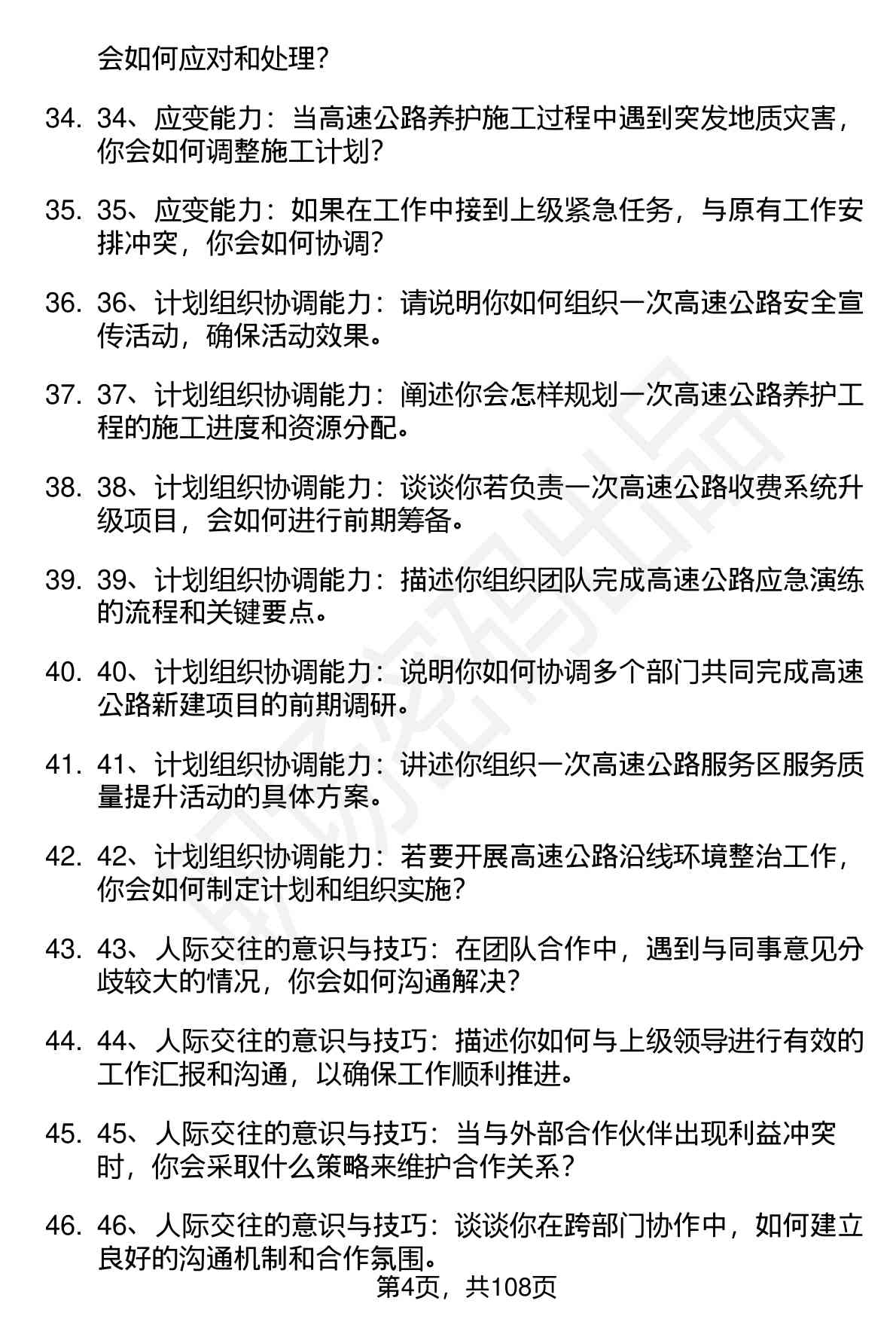 会如何应对和处理？

34. 34、应变能力：当高速公路养护施工过程中遇到突发地质灾害，你会如何调整施工计划？

35. 35、应变能力：如果在工作中接到上级紧急任务，与原有工作安排冲突，你会如何协调？

36. 36、计划组织协调能力：请说明你如何组织一次高速公路安全宣传活动，确保活动效果。

37. 37、计划组织协调能力：阐述你会怎样规划一次高速公路养护工程的施工进度和资源分配。

38. 38、计划组织协调能力：谈谈你若负责一次高速公路收费系统升级项目，会如何进行前期筹备。

39. 39、计划组织协调能力：描述你组织团队完成高速公路应急演练的流程和关键要点。

40. 40、计划组织协调能力：说明你如何协调多个部门共同完成高速公路新建项目的前期调研。

41. 41、计划组织协调能力：讲述你组织一次高速公路服务区服务质量提升活动的具体方案。

42. 42、计划组织协调能力：若要开展高速公路沿线环境整治工作，你会如何制定计划和组织实施？

43. 43、人际交往的意识与技巧：在团队合作中，遇到与同事意见分歧较大的情况，你会如何沟通解决？

44. 44、人际交往的意识与技巧：描述你如何与上级领导进行有效的工作汇报和沟通，以确保工作顺利推进。

45. 45、人际交往的意识与技巧：当与外部合作伙伴出现利益冲突时，你会采取什么策略来维护合作关系？

46. 46、人际交往的意识与技巧：谈谈你在跨部门协作中，如何建立良好的沟通机制和合作氛围。

第4页，共108页